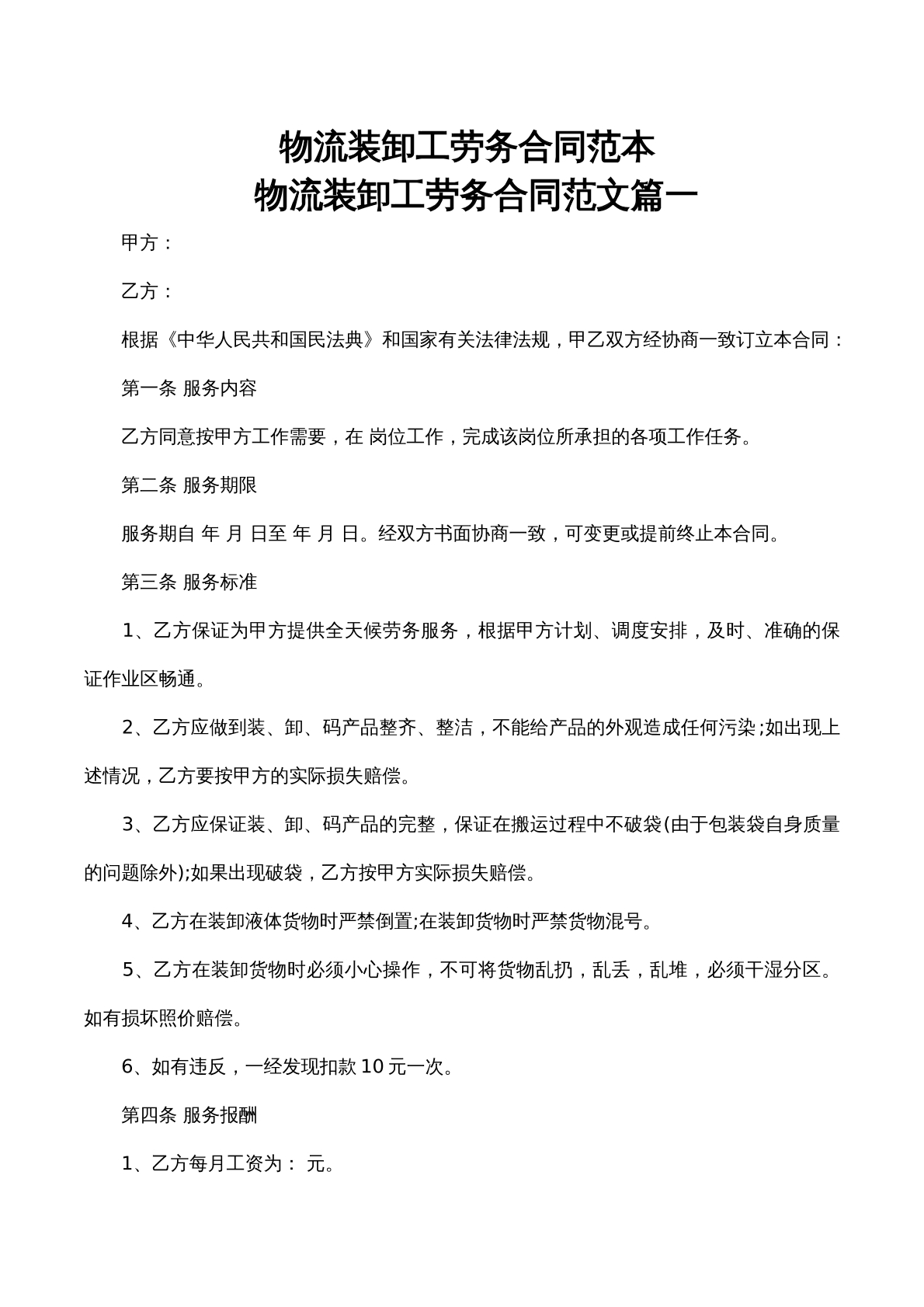 物流装卸工劳务合同范本
物流装卸工劳务合同范文篇一

甲方：

乙方：

根据《中华人民共和国民法典》和国家有关法律法规，甲乙双方经协商一致订立本合同：

第一条 服务内容

乙方同意按甲方工作需要，在 岗位工作，完成该岗位所承担的各项工作任务。

第二条 服务期限

服务期自 年 月 日至 年 月 日。经双方书面协商一致，可变更或提前终止本合同。

第三条 服务标准

1、乙方保证为甲方提供全天候劳务服务，根据甲方计划、调度安排，及时、准确的保证作业区畅通。

2、乙方应做到装、卸、码产品整齐、整洁，不能给产品的外观造成任何污染;如出现上述情况，乙方要按甲方的实际损失赔偿。

3、乙方应保证装、卸、码产品的完整，保证在搬运过程中不破袋(由于包装袋自身质量的问题除外);如果出现破袋，乙方按甲方实际损失赔偿。

4、乙方在装卸液体货物时严禁倒置;在装卸货物时严禁货物混号。

5、乙方在装卸货物时必须小心操作，不可将货物乱扔，乱丢，乱堆，必须干湿分区。如有损坏照价赔偿。

6、如有违反，一经发现扣款10元一次。

第四条 服务报酬

1、乙方每月工资为： 元。